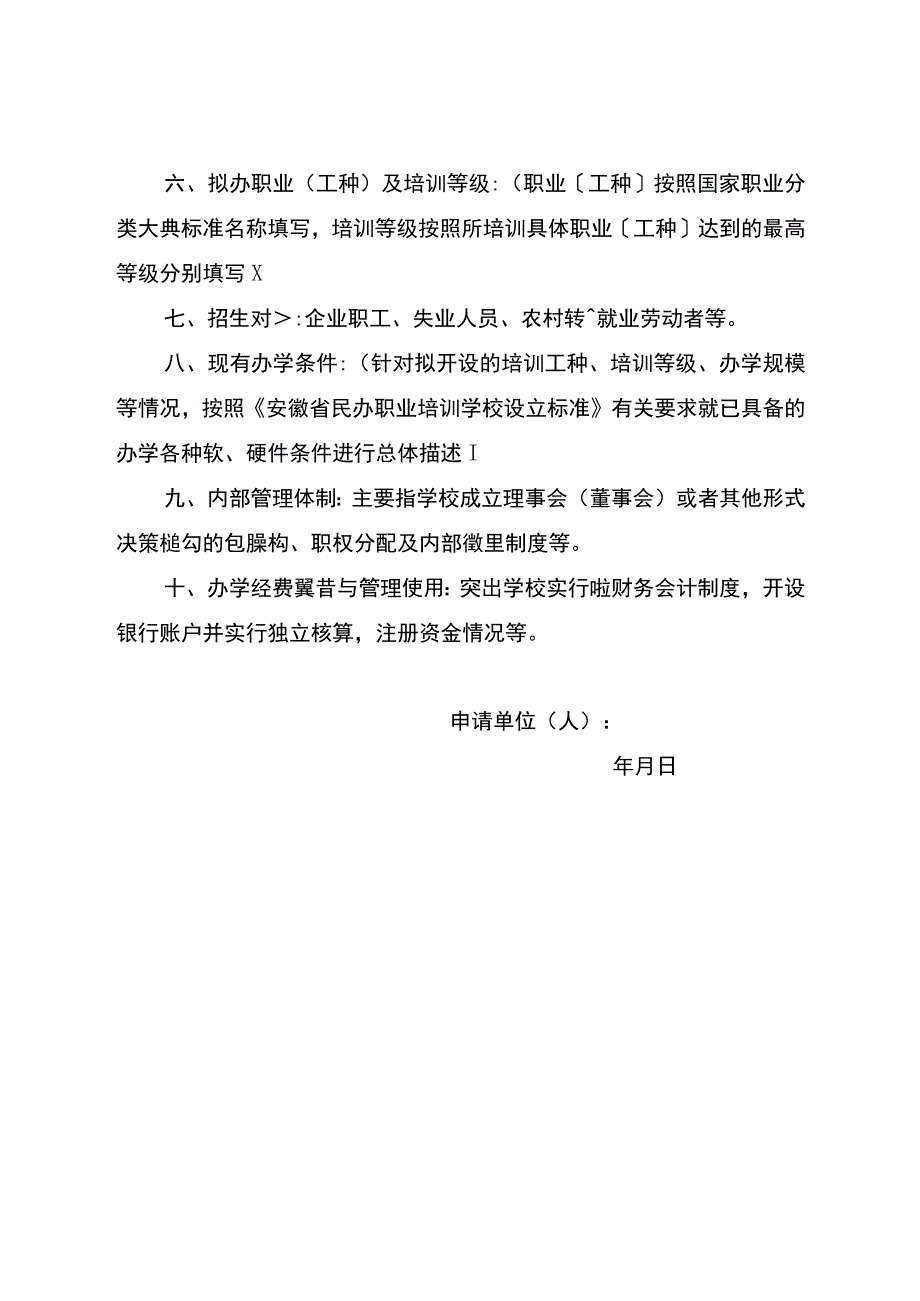 六、拟办职业（工种）及培训等级:（职业〔工种〕按照国家职业分类大典标准名称填写，培训等级按照所培训具体职业〔工种〕达到的最高等级分别填写 X

七、招生对＞:企业职工、失业人员、农村转^就业劳动者等。

八、现有办学条件:（针对拟开设的培训工种、培训等级、办学规模等情况，按照《安徽省民办职业培训学校设立标准》有关要求就已具备的办学各种软、硬件条件进行总体描述 I

九、内部管理体制: 主要指学校成立理事会（董事会）或者其他形式决策槌勾的包臊构、职权分配及内部徽里制度等。

十、办学经费翼昔与管理使用: 突出学校实行啦财务会计制度，开设银行账户并实行独立核算，注册资金情况等。

申请单位（人）:

年月日